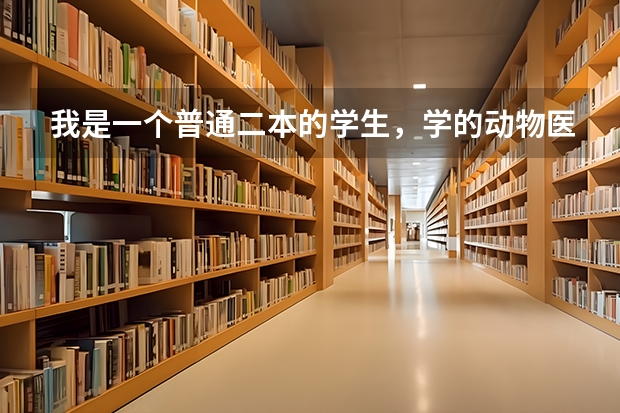 我是一个普通二本的学生，学的动物医